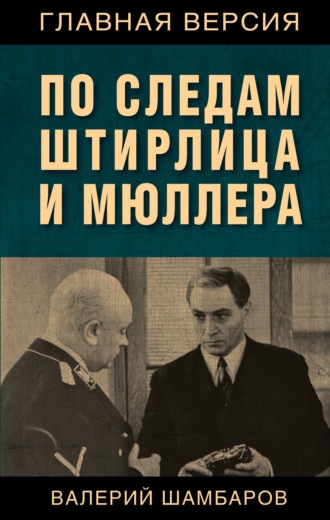 ГЛАВНАЯ ВЕРСИЯ

ПО СЛЕДАМ ШТИРЛИЦА И МЮЛЛЕРА

ВАЛЕРИЙ ШАМБАРОВ